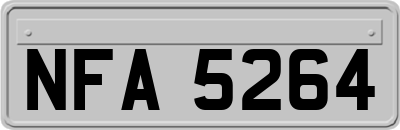 NFA 5264